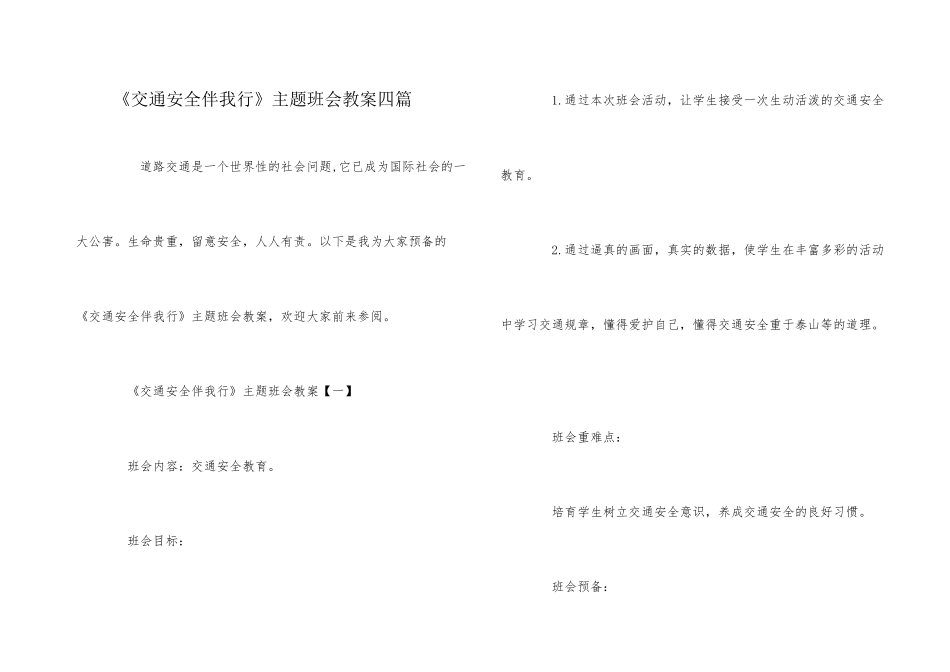 《交通安全伴我行》主题班会教案四篇

道路交通是一个世界性的社会问题,它已成为国际社会的一大公害。生命贵重，留意安全，人人有责。以下是我为大家预备的《交通安全伴我行》主题班会教案，欢迎大家前来参阅。

《交通安全伴我行》主题班会教案【一】

班会内容：交通安全教育。

班会目标：

1.通过本次班会活动，让学生接受一次生动活泼的交通安全教育。

2.通过逼真的画面，真实的数据，使学生在丰富多彩的活动中学习交通规章，懂得爱护自己，懂得交通安全重于泰山等的道理。

班会重难点：

培育学生树立交通安全意识，养成交通安全的良好习惯。

班会预备：